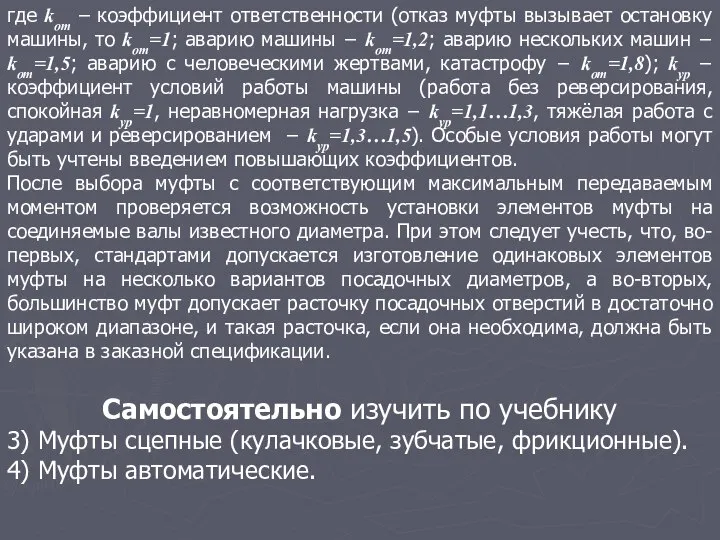 где $k_{от}$ – коэффициент ответственности (отказ муфты вызывает остановку машины, то $k_{от}=1$; аварию машины – $k_{от}=1,2$; аварию нескольких машин – $k_{от}=1,5$; аварию с человеческими жертвами, катастрофу – $k_{от}=1,8$); $k_{ур}$ – коэффициент условий работы машины (работа без реверсирования, спокойная $k_{ур}=1$, неравномерная нагрузка – $k_{ур}=1,1…1,3$, тяжёлая работа с ударами и реверсированием – $k_{ур}=1,3…1,5$). Особые условия работы могут быть учтены введением повышающих коэффициентов.
После выбора муфты с соответствующим максимальным передаваемым моментом проверяется возможность установки элементов муфты на соединяемые валы известного диаметра. При этом следует учесть, что, во-первых, стандартами допускается изготовление одинаковых элементов муфты на несколько вариантов посадочных диаметров, а во-вторых, большинство муфт допускает расточку посадочных отверстий в достаточно широком диапазоне, и такая расточка, если она необходима, должна быть указана в заказной спецификации.

Самостоятельно изучить по учебнику
3) Муфты сцепные (кулачковые, зубчатые, фрикционные).
4) Муфты автоматические.